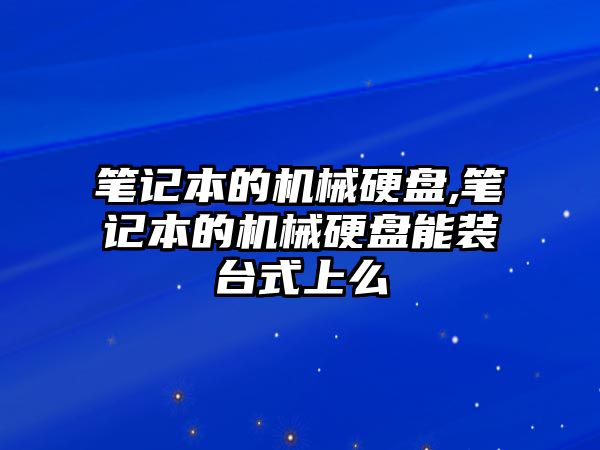 笔记本的机械硬盘,笔记本的机械硬盘能装台式上么